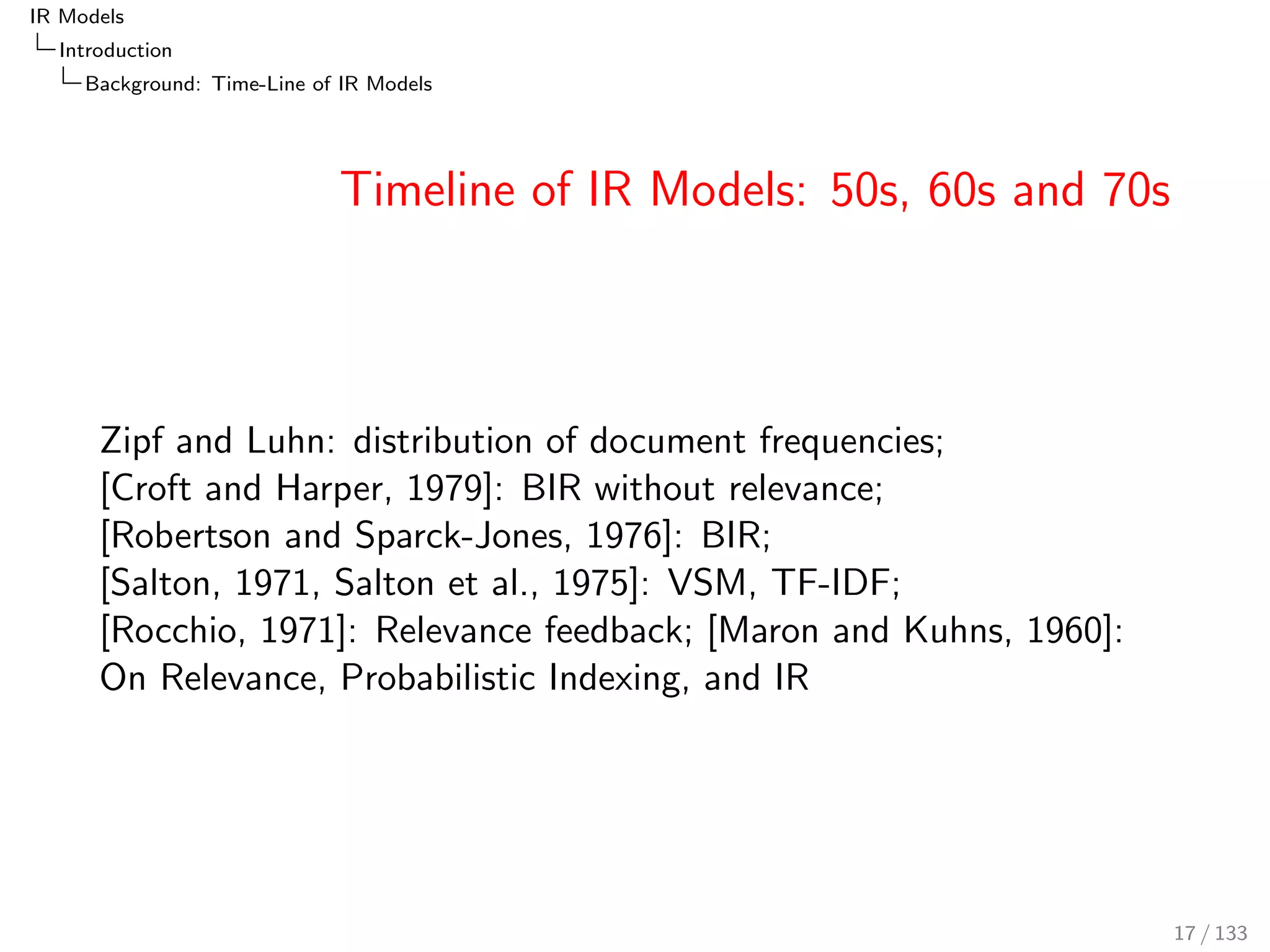 IR Models
Introduction
Background: Time-Line of IR Models

Timeline of IR Models: 50s, 60s and 70s

Zipf and Luhn: distribution of document frequencies;
[Croft and Harper, 1979]: BIR without relevance;
[Robertson and Sparck-Jones, 1976]: BIR;
[Salton, 1971, Salton et al., 1975]: VSM, TF-IDF;
[Rocchio, 1971]: Relevance feedback; [Maron and Kuhns, 1960]: On Relevance, Probabilistic Indexing, and IR

17 / 133